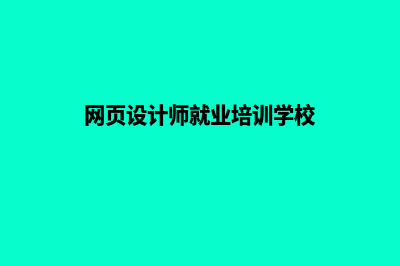 网页设计师就业培训学校